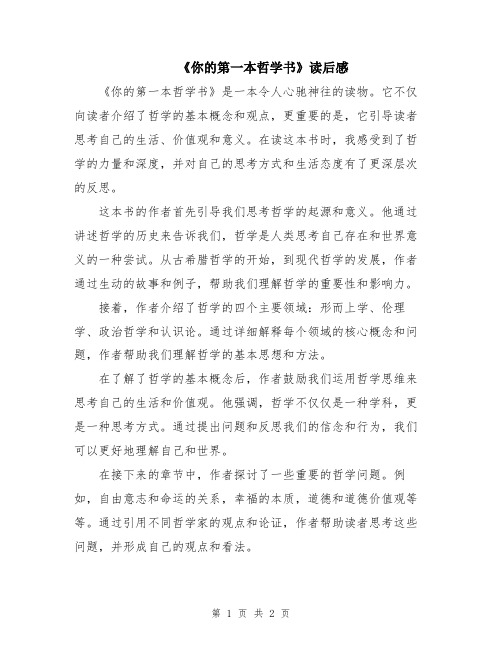 《你的第一本哲学书》读后感

《你的第一本哲学书》是一本令人心驰神往的读物。它不仅向读者介绍了哲学的基本概念和观点，更重要的是，它引导读者思考自己的生活、价值观和意义。在读这本书时，我感受到了哲学的力量和深度，并对自己的思考方式和生活态度有了更深层次的反思。

这本书的作者首先引导我们思考哲学的起源和意义。他通过讲述哲学的历史来告诉我们，哲学是人类思考自己存在和世界意义的一种尝试。从古希腊哲学的开始，到现代哲学的发展，作者通过生动的故事和例子，帮助我们理解哲学的重要性和影响力。

接着，作者介绍了哲学的四个主要领域：形而上学、伦理学、政治哲学和认识论。通过详细解释每个领域的核心概念和问题，作者帮助我们理解哲学的基本思想和方法。

在了解了哲学的基本概念后，作者鼓励我们运用哲学思维来思考自己的生活和价值观。他强调，哲学不仅仅是一种学科，更是一种思考方式。通过提出问题和反思我们的信念和行为，我们可以更好地理解自己和世界。

在接下来的章节中，作者探讨了一些重要的哲学问题。例如，自由意志和命运的关系，幸福的本质，道德和道德价值观等等。通过引用不同哲学家的观点和论证，作者帮助读者思考这些问题，并形成自己的观点和看法。

第 1 页 共 2 页